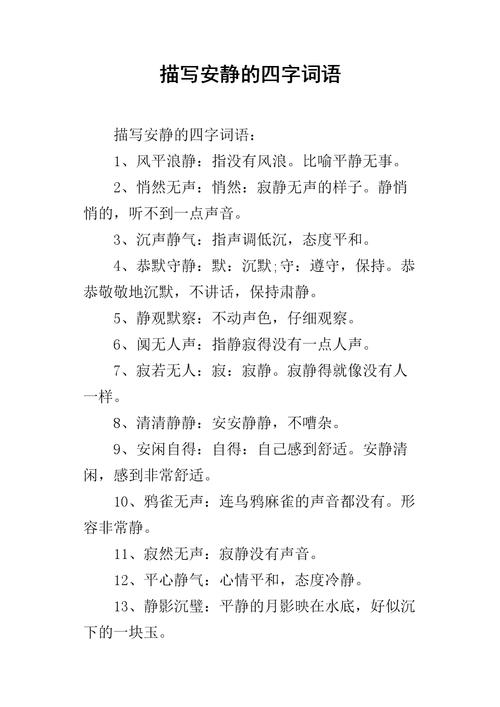 描写安静的四字词语

描写安静的四字词语：

1、风平浪静：指没有风浪。比喻平静无事。

2、悄然无声：悄然：寂静无声的样子。静悄悄的，听不到一点声音。

3、沉声静气：指声调低沉，态度平和。

4、恭默守静：默：沉默;守：遵守，保持。恭恭敬敬地沉默，不讲话，保持肃静。

5、静观默察：不动声色，仔细观察。

6、阒无人声：指静寂得没有一点人声。

7、寂若无人：寂：寂静。寂静得就像没有人一样。

8、清清静静：安安静静，不嘈杂。

9、安闲自得：自得：自己感到舒适。安静清闲，感到非常舒适。

10、鸦雀无声：连乌鸦麻雀的声音都没有。形容非常静。

11、寂然无声：寂静没有声音。

12、平心静气：心情平和，态度冷静。

13、静影沉璧：平静的月影映在水底，好似沉下的一块玉。